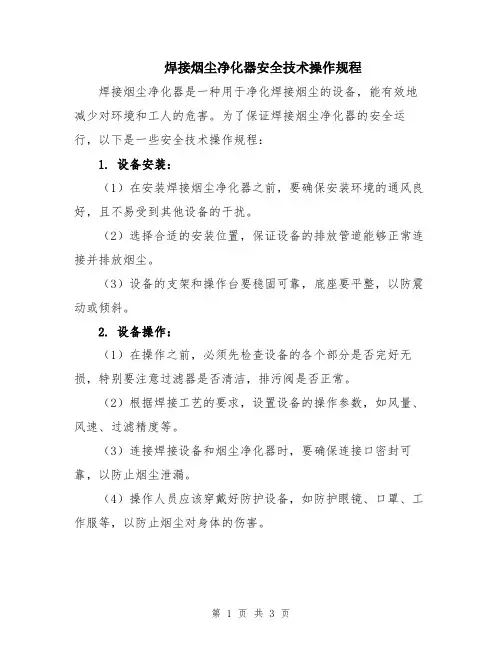 焊接烟尘净化器安全技术操作规程

焊接烟尘净化器是一种用于净化焊接烟尘的设备，能有效地减少对环境和工人的危害。为了保证焊接烟尘净化器的安全运行，以下是一些安全技术操作规程：

1. 设备安装：

（1）在安装焊接烟尘净化器之前，要确保安装环境的通风良好，且不易受到其他设备的干扰。

（2）选择合适的安装位置，保证设备的排放管道能够正常连接并排放烟尘。

（3）设备的支架和操作台要稳固可靠，底座要平整，以防震动或倾斜。

2. 设备操作：

（1）在操作之前，必须先检查设备的各个部分是否完好无损，特别要注意过滤器是否清洁，排污阀是否正常。

（2）根据焊接工艺的要求，设置设备的操作参数，如风量、风速、过滤精度等。

（3）连接焊接设备和烟尘净化器时，要确保连接口密封可靠，以防止烟尘泄漏。

（4）操作人员应该穿戴好防护设备，如防护眼镜、口罩、工作服等，以防止烟尘对身体的伤害。

第 1 页 共 3 页